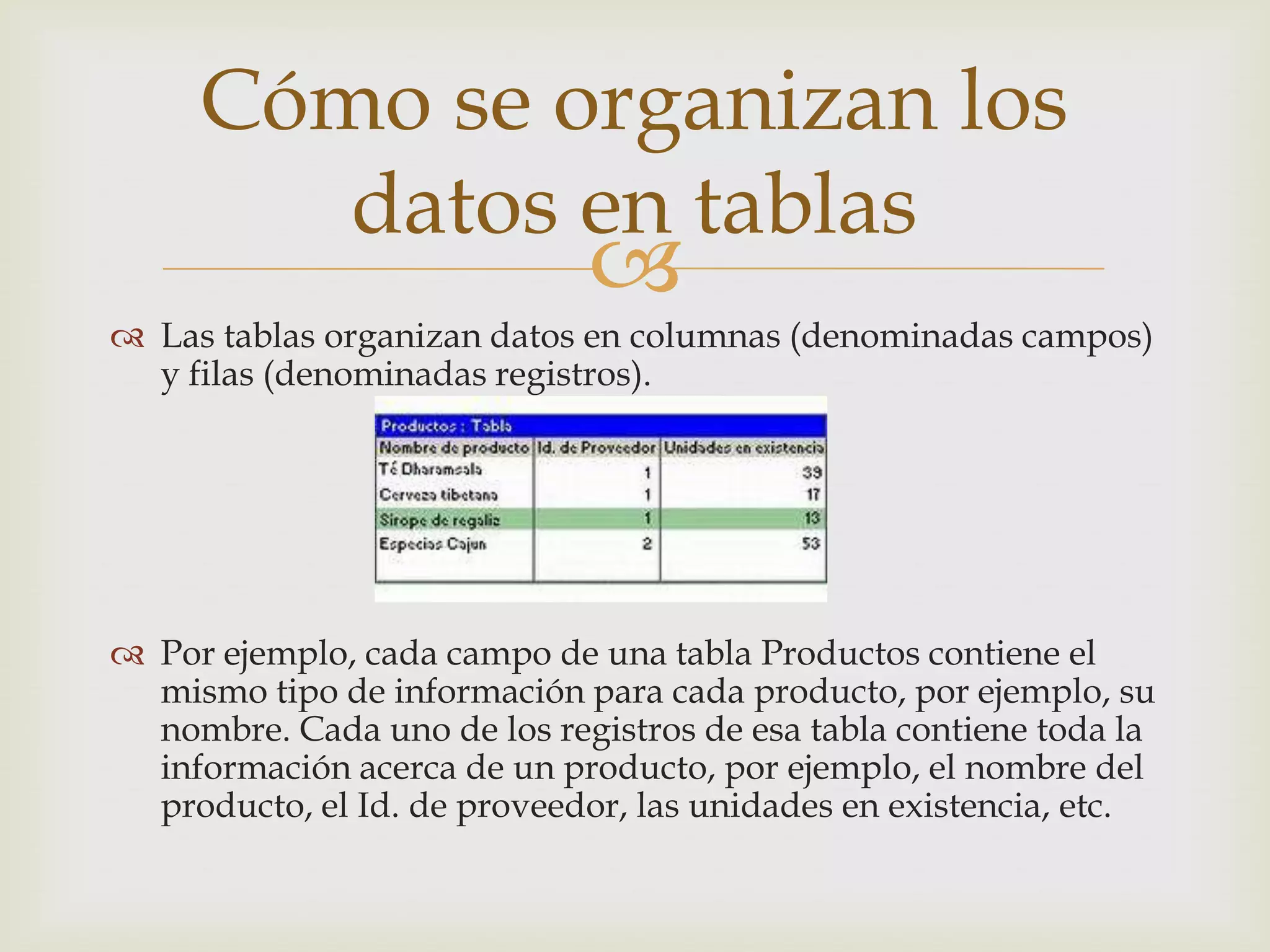 Cómo se organizan los datos en tablas

Las tablas organizan datos en columnas (denominadas campos) y filas (denominadas registros).

Productos : Tabla

| Nombre de producto | Id. de Proveedor | Unidades en existencia |
|---|---|---|
| Té Dharamsala | 1 | 39 |
| Cerveza tibetana | 1 | 17 |
| Sirope de regaliz | 1 | 13 |
| Especias Cajun | 2 | 53 |

Por ejemplo, cada campo de una tabla Productos contiene el mismo tipo de información para cada producto, por ejemplo, su nombre. Cada uno de los registros de esa tabla contiene toda la información acerca de un producto, por ejemplo, el nombre del producto, el Id. de proveedor, las unidades en existencia, etc.